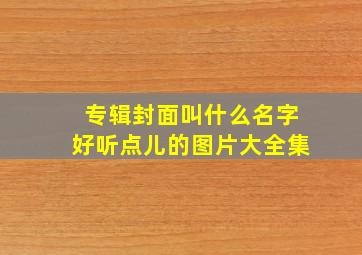 专辑封面叫什么名字
好听点儿的图片大全集